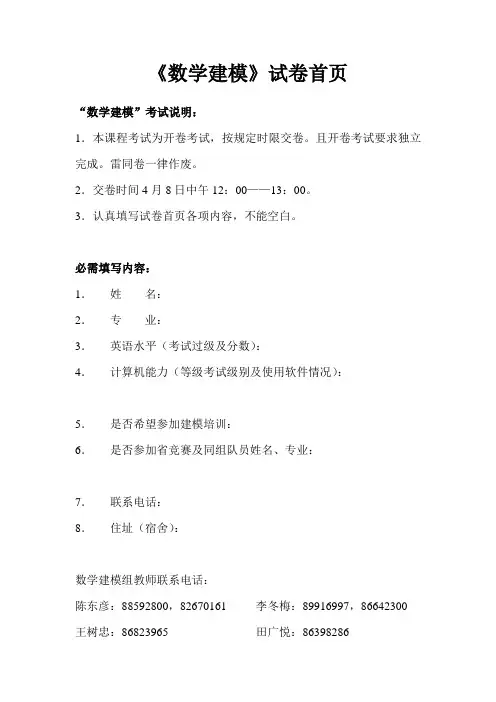 《数学建模》试卷首页

“数学建模”考试说明：

1．本课程考试为开卷考试，按规定时限交卷。且开卷考试要求独立完成。雷同卷一律作废。

2．交卷时间 4 月 8 日中午 12：00——13：00。

3．认真填写试卷首页各项内容，不能空白。

必需填写内容：

1． 姓　　名：

2． 专　　业：

3． 英语水平（考试过级及分数）：

4． 计算机能力（等级考试级别及使用软件情况）：

5． 是否希望参加建模培训：

6． 是否参加省竞赛及同组队员姓名、专业：

7． 联系电话：

8． 住址（宿舍）：

数学建模组教师联系电话：

陈东彦：88592800，82670161　　李冬梅：89916997，86642300

王树忠：86823965　　田广悦：86398286